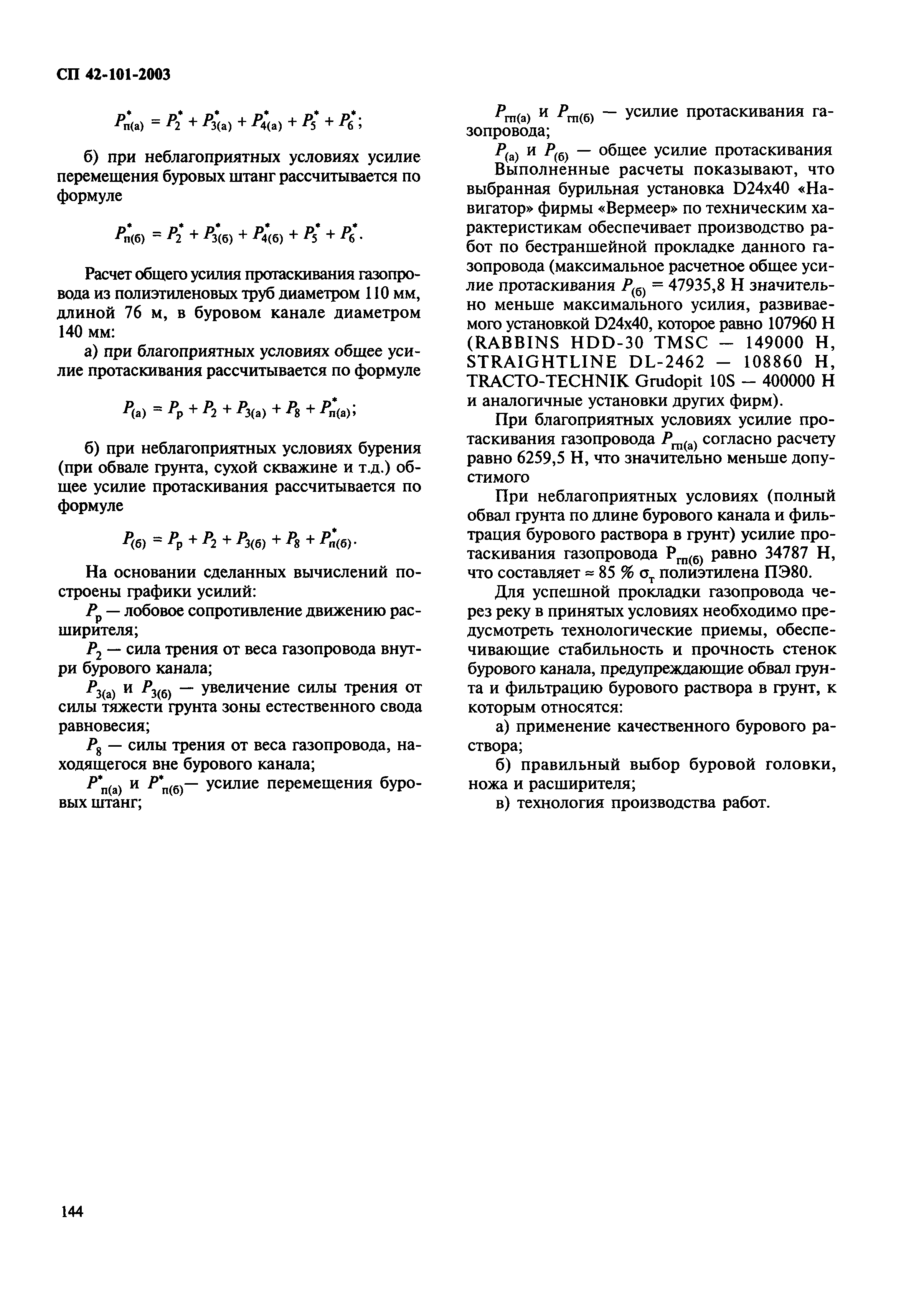 СП 42-101-2003

$P^*_{п(а)} = P^*_2 + P^*_{3(а)} + P^*_{4(а)} + P^*_5 + P^*_6$;

б) при неблагоприятных условиях усилие перемещения буровых штанг рассчитывается по формуле

$P^*_{п(б)} = P^*_2 + P^*_{3(б)} + P^*_{4(б)} + P^*_5 + P^*_6$.

Расчет общего усилия протаскивания газопровода из полиэтиленовых труб диаметром 110 мм, длиной 76 м, в буровом канале диаметром 140 мм:

а) при благоприятных условиях общее усилие протаскивания рассчитывается по формуле

$P_{(а)} = P_р + P_2 + P_{3(а)} + P_8 + P^*_{п(а)}$;

б) при неблагоприятных условиях бурения (при обвале грунта, сухой скважине и т.д.) общее усилие протаскивания рассчитывается по формуле

$P_{(б)} = P_р + P_2 + P_{3(б)} + P_8 + P^*_{п(б)}$.

На основании сделанных вычислений построены графики усилий:

$P_р$ — лобовое сопротивление движению расширителя;

$P_2$ — сила трения от веса газопровода внутри бурового канала;

$P_{3(а)}$ и $P_{3(б)}$ — увеличение силы трения от силы тяжести грунта зоны естественного свода равновесия;

$P_8$ — силы трения от веса газопровода, находящегося вне бурового канала;

$P^*_{п(а)}$ и $P^*_{п(б)}$— усилие перемещения буровых штанг;

$P_{гп(а)}$ и $P_{гп(б)}$ — усилие протаскивания газопровода;

$P_{(а)}$ и $P_{(б)}$ — общее усилие протаскивания

Выполненные расчеты показывают, что выбранная бурильная установка D24x40 «Навигатор» фирмы «Вермеер» по техническим характеристикам обеспечивает производство работ по бестраншейной прокладке данного газопровода (максимальное расчетное общее усилие протаскивания $P_{(б)}$ = 47935,8 Н значительно меньше максимального усилия, развиваемого установкой D24x40, которое равно 107960 Н (RABBINS HDD-30 TMSC — 149000 Н, STRAIGHTLINE DL-2462 — 108860 Н, TRACTO-TECHNIK Grudopit 10S — 400000 Н и аналогичные установки других фирм).

При благоприятных условиях усилие протаскивания газопровода $P_{гп(а)}$ согласно расчету равно 6259,5 Н, что значительно меньше допустимого

При неблагоприятных условиях (полный обвал грунта по длине бурового канала и фильтрация бурового раствора в грунт) усилие протаскивания газопровода $P_{гп(б)}$ равно 34787 Н, что составляет ≈ 85 % $\sigma_т$ полиэтилена ПЭ80.

Для успешной прокладки газопровода через реку в принятых условиях необходимо предусмотреть технологические приемы, обеспечивающие стабильность и прочность стенок бурового канала, предупреждающие обвал грунта и фильтрацию бурового раствора в грунт, к которым относятся:

а) применение качественного бурового раствора;

б) правильный выбор буровой головки, ножа и расширителя;

в) технология производства работ.

144